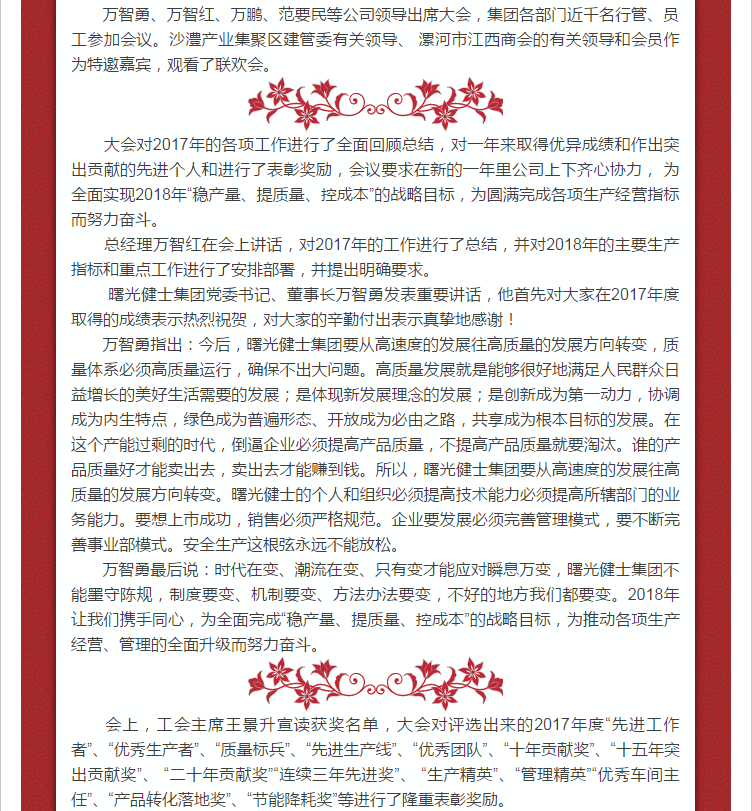 万智勇、万智红、万鹏、范要民等公司领导出席大会，集团各部门近千名行管、员工参加会议。沙澧产业集聚区建管委有关领导、 漯河市江西商会的有关领导和会员作为特邀嘉宾，观看了联欢会。

大会对2017年的各项工作进行了全面回顾总结，对一年来取得优异成绩和作出突出贡献的先进个人和进行了表彰奖励，会议要求在新的一年里公司上下齐心协力， 为全面实现2018年“稳产量、提质量、控成本”的战略目标，为圆满完成各项生产经营指标而努力奋斗。

总经理万智红在会上讲话，对2017年的工作进行了总结，并对2018年的主要生产指标和重点工作进行了安排部署，并提出明确要求。

曙光健士集团党委书记、董事长万智勇发表重要讲话，他首先对大家在2017年度取得的成绩表示热烈祝贺，对大家的辛勤付出表示真挚地感谢！

万智勇指出：今后，曙光健士集团要从高速度的发展往高质量的发展方向转变，质量体系必须高质量运行，确保不出大问题。高质量发展就是能够很好地满足人民群众日益增长的美好生活需要的发展；是体现新发展理念的发展；是创新成为第一动力，协调成为内生特点，绿色成为普遍形态、开放成为必由之路，共享成为根本目标的发展。在这个产能过剩的时代，倒逼企业必须提高产品质量，不提高产品质量就要淘汰。谁的产品质量好才能卖出去，卖出去才能赚到钱。所以，曙光健士集团要从高速度的发展往高质量的发展方向转变。曙光健士的个人和组织必须提高技术能力必须提高所辖部门的业务能力。要想上市成功，销售必须严格规范。企业要发展必须完善管理模式，要不断完善事业部模式。安全生产这根弦永远不能放松。

万智勇最后说：时代在变、潮流在变、只有变才能应对瞬息万变，曙光健士集团不能墨守陈规，制度要变、机制要变、方法办法要变，不好的地方我们都要变。2018年让我们携手同心，为全面完成“稳产量、提质量、控成本”的战略目标，为推动各项生产经营、管理的全面升级而努力奋斗。

会上，工会主席王景升宣读获奖名单，大会对评选出来的2017年度“先进工作者”、“优秀生产者”、“质量标兵”、“先进生产线”、“优秀团队”、“十年贡献奖”、“十五年突出贡献奖”、 “二十年贡献奖”“连续三年先进奖”、 “生产精英”、“管理精英”“优秀车间主任”、“产品转化落地奖”、“节能降耗奖”等进行了隆重表彰奖励。